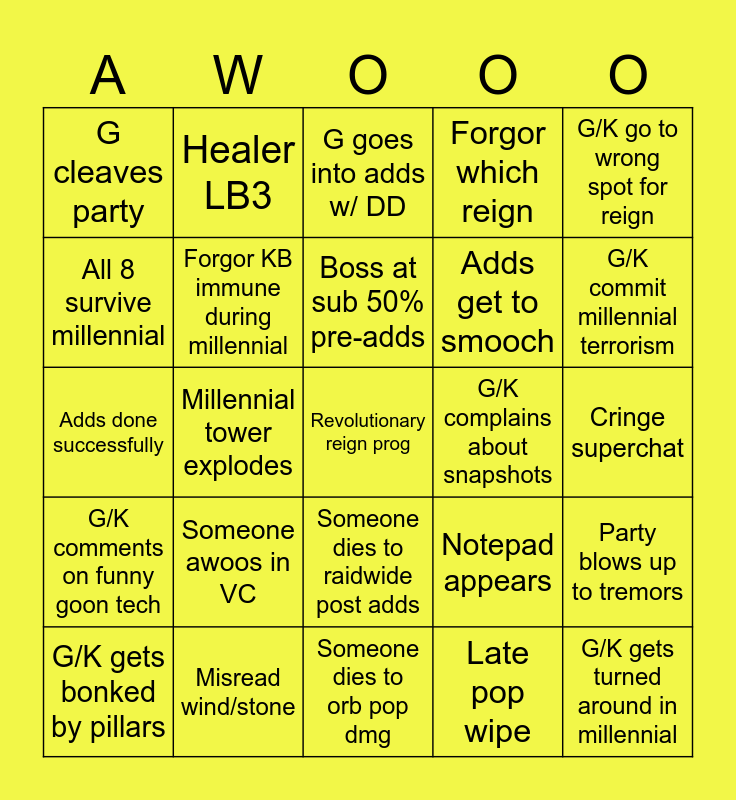 | A | W | O | O | O |
|---|---|---|---|---|
| G cleaves party | Healer LB3 | G goes into adds w/ DD | Forgor which reign | G/K go to wrong spot for reign |
| All 8 survive millennial | Forgor KB immune during millennial | Boss at sub 50% pre-adds | Adds get to smooch | G/K commit millennial terrorism |
| Adds done successfully | Millennial tower explodes | Revolutionary reign prog | G/K complains about snapshots | Cringe superchat |
| G/K comments on funny goon tech | Someone awoos in VC | Someone dies to raidwide post adds | Notepad appears | Party blows up to tremors |
| G/K gets bonked by pillars | Misread wind/stone | Someone dies to orb pop dmg | Late pop wipe | G/K gets turned around in millennial |